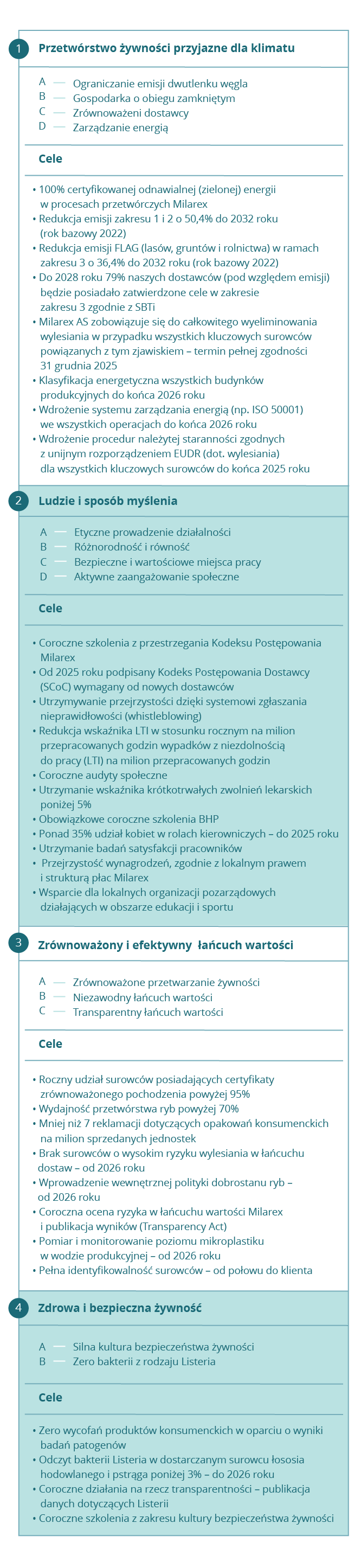 1 Przetwórstwo żywności przyjazne dla klimatu

A — Ograniczanie emisji dwutlenku węgla
B — Gospodarka o obiegu zamkniętym
C — Zrównoważeni dostawcy
D — Zarządzanie energią

Cele

• 100% certyfikowanej odnawialnej (zielonej) energii w procesach przetwórczych Milarex
• Redukcja emisji zakresu 1 i 2 o 50,4% do 2032 roku (rok bazowy 2022)
• Redukcja emisji FLAG (lasów, gruntów i rolnictwa) w ramach zakresu 3 o 36,4% do 2032 roku (rok bazowy 2022)
• Do 2028 roku 79% naszych dostawców (pod względem emisji) będzie posiadało zatwierdzone cele w zakresie zakresu 3 zgodnie z SBTi
• Milarex AS zobowiązuje się do całkowitego wyeliminowania wylesiania w przypadku wszystkich kluczowych surowców powiązanych z tym zjawiskiem – termin pełnej zgodności 31 grudnia 2025
• Klasyfikacja energetyczna wszystkich budynków produkcyjnych do końca 2026 roku
• Wdrożenie systemu zarządzania energią (np. ISO 50001) we wszystkich operacjach do końca 2026 roku
• Wdrożenie procedur należytej staranności zgodnych z unijnym rozporządzeniem EUDR (dot. wylesiania) dla wszystkich kluczowych surowców do końca 2025 roku

2 Ludzie i sposób myślenia

A — Etyczne prowadzenie działalności
B — Różnorodność i równość
C — Bezpieczne i wartościowe miejsca pracy
D — Aktywne zaangażowanie społeczne

Cele

• Coroczne szkolenia z przestrzegania Kodeksu Postępowania Milarex
• Od 2025 roku podpisany Kodeks Postępowania Dostawcy (SCoC) wymagany od nowych dostawców
• Utrzymywanie przejrzystości dzięki systemowi zgłaszania nieprawidłowości (whistleblowing)
• Redukcja wskaźnika LTI w stosunku rocznym na milion przepracowanych godzin wypadków z niezdolnością do pracy (LTI) na milion przepracowanych godzin
• Coroczne audyty społeczne
• Utrzymanie wskaźnika krótkotrwałych zwolnień lekarskich poniżej 5%
• Obowiązkowe coroczne szkolenia BHP
• Ponad 35% udział kobiet w rolach kierowniczych – do 2025 roku
• Utrzymanie badań satysfakcji pracowników
• Przejrzystość wynagrodzeń, zgodnie z lokalnym prawem i strukturą płac Milarex
• Wsparcie dla lokalnych organizacji pozarządowych działających w obszarze edukacji i sportu

3 Zrównoważony i efektywny łańcuch wartości

A — Zrównoważone przetwarzanie żywności
B — Niezawodny łańcuch wartości
C — Transparentny łańcuch wartości

Cele

• Roczny udział surowców posiadających certyfikaty zrównoważonego pochodzenia powyżej 95%
• Wydajność przetwórstwa ryb powyżej 70%
• Mniej niż 7 reklamacji dotyczących opakowań konsumenckich na milion sprzedanych jednostek
• Brak surowców o wysokim ryzyku wylesiania w łańcuchu dostaw – od 2026 roku
• Wprowadzenie wewnętrznej polityki dobrostanu ryb – od 2026 roku
• Coroczna ocena ryzyka w łańcuchu wartości Milarex i publikacja wyników (Transparency Act)
• Pomiar i monitorowanie poziomu mikroplastiku w wodzie produkcyjnej – od 2026 roku
• Pełna identyfikowalność surowców – od połowu do klienta

4 Zdrowa i bezpieczna żywność

A — Silna kultura bezpieczeństwa żywności
B — Zero bakterii z rodzaju Listeria

Cele

• Zero wycofań produktów konsumenckich w oparciu o wyniki badań patogenów
• Odczyt bakterii Listeria w dostarczanym surowcu łososia hodowlanego i pstrąga poniżej 3% – do 2026 roku
• Coroczne działania na rzecz transparentności – publikacja danych dotyczących Listerii
• Coroczne szkolenia z zakresu kultury bezpieczeństwa żywności